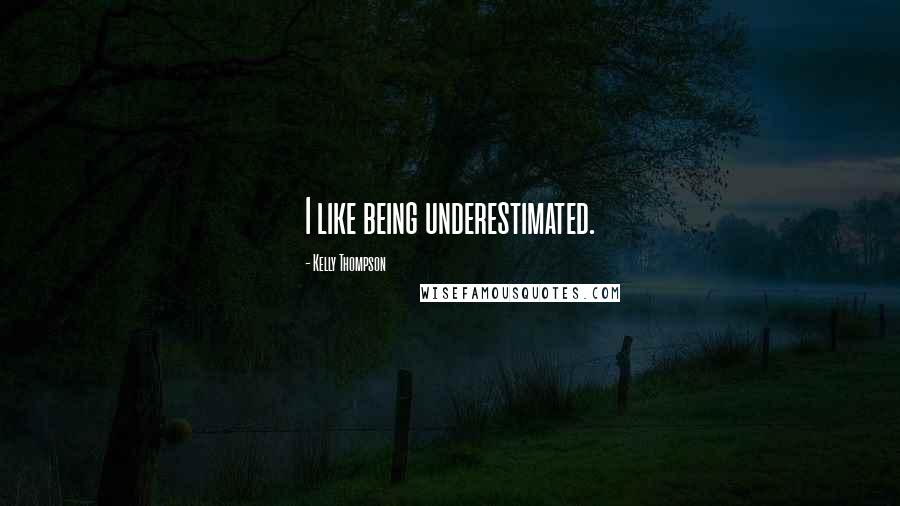 I like being underestimated.

- Kelly Thompson

WISEFAMOUSQUOTES.COM